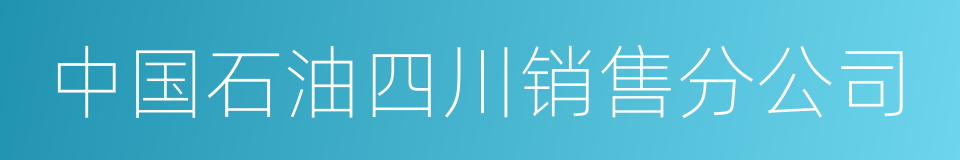 中国石油四川销售分公司